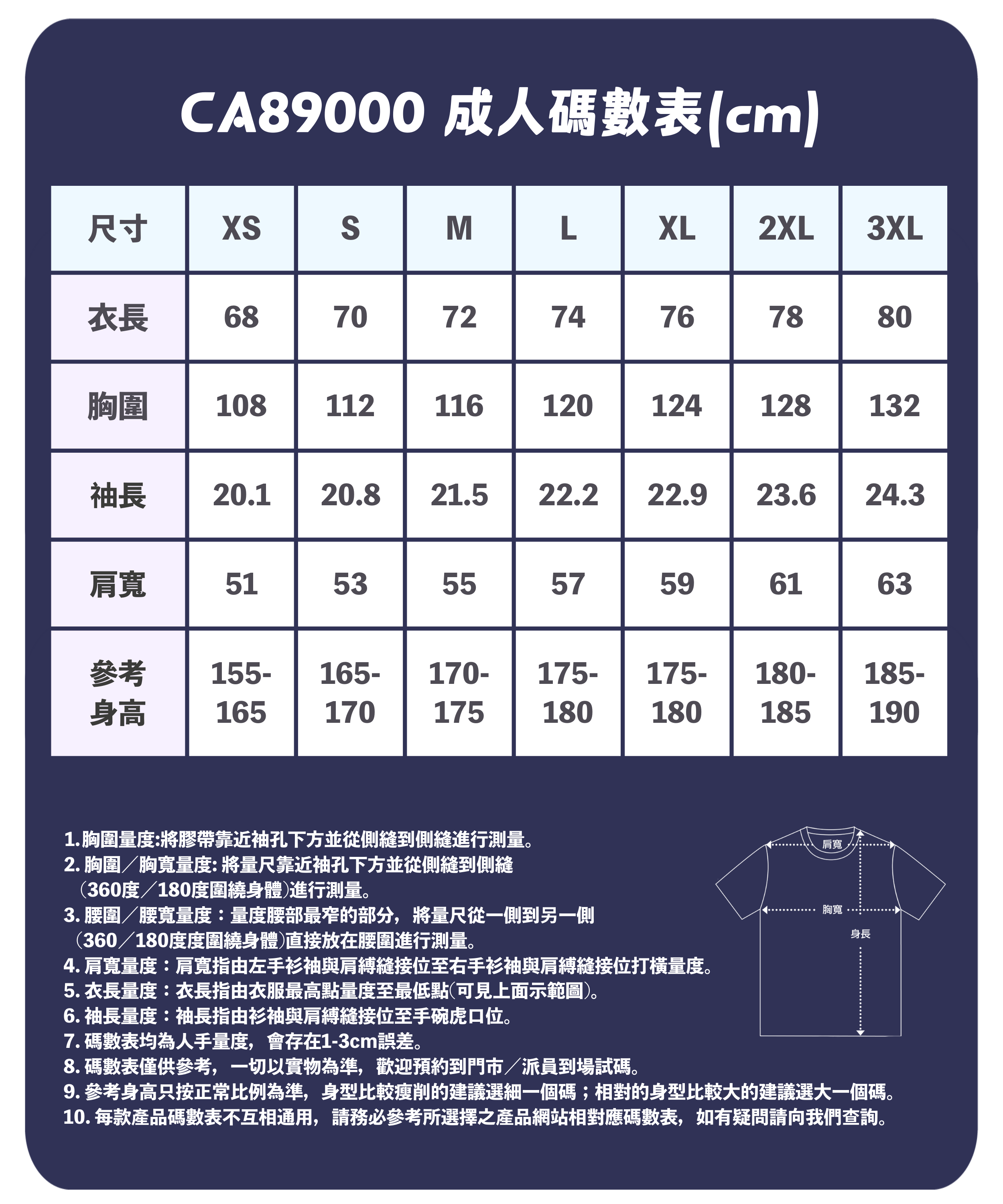 CA89000 成人碼數表(cm)

| 尺寸 | XS | S | M | L | XL | 2XL | 3XL |
|---|---|---|---|---|---|---|---|
| 衣長 | 68 | 70 | 72 | 74 | 76 | 78 | 80 |
| 胸圍 | 108 | 112 | 116 | 120 | 124 | 128 | 132 |
| 袖長 | 20.1 | 20.8 | 21.5 | 22.2 | 22.9 | 23.6 | 24.3 |
| 肩寬 | 51 | 53 | 55 | 57 | 59 | 61 | 63 |
| 參考身高 | 155-165 | 165-170 | 170-175 | 175-180 | 175-180 | 180-185 | 185-190 |

1. 胸圍量度:將膠帶靠近袖孔下方並從側縫到側縫進行測量。
2. 胸圍／胸寬量度: 將量尺靠近袖孔下方並從側縫到側縫（360度／180度圍繞身體）進行測量。
3. 腰圍／腰寬量度：量度腰部最窄的部分，將量尺從一側到另一側（360／180度度圍繞身體）直接放在腰圍進行測量。
4. 肩寬量度：肩寬指由左手衫袖與肩縛縫接位至右手衫袖與肩縛縫接位打橫量度。
5. 衣長量度：衣長指由衣服最高點量度至最低點(可見上面示範圖)。
6. 袖長量度：袖長指由衫袖與肩縛縫接位至手碗虎口位。
7. 碼數表均為人手量度，會存在1-3cm誤差。
8. 碼數表僅供參考，一切以實物為準，歡迎預約到門市／派員到場試碼。
9. 參考身高只按正常比例為準，身型比較瘦削的建議選細一個碼；相對的身型比較大的建議選大一個碼。
10. 每款產品碼數表不互相通用，請務必參考所選擇之產品網站相對應碼數表，如有疑問請向我們查詢。

肩寬
胸寬
身長